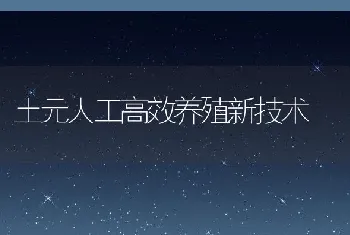 土元人工高效养殖新技术